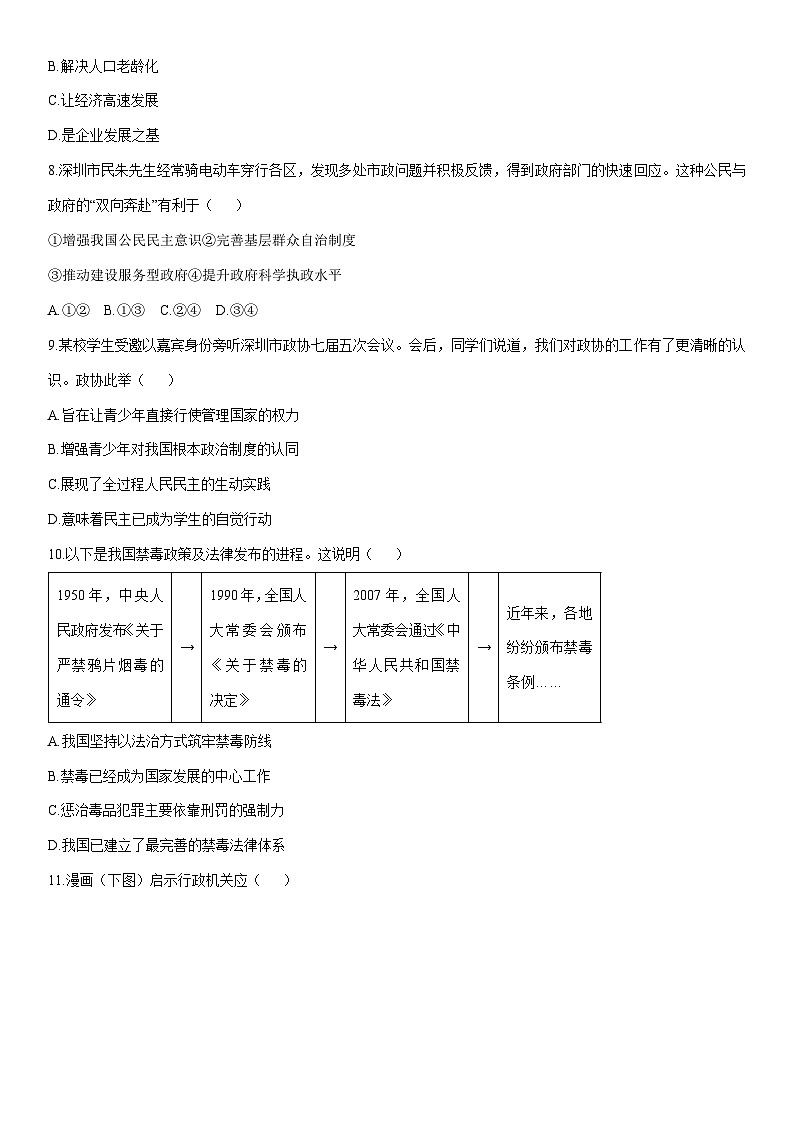 B.解决人口老龄化

C.让经济高速发展

D.是企业发展之基

8.深圳市民朱先生经常骑电动车穿行各区，发现多处市政问题并积极反馈，得到政府部门的快速回应。这种公民与政府的“双向奔赴”有利于（　　）

①增强我国公民民主意识②完善基层群众自治制度

③推动建设服务型政府④提升政府科学执政水平

A.①②　B.①③　C.②④　D.③④

9.某校学生受邀以嘉宾身份旁听深圳市政协七届五次会议。会后，同学们说道，我们对政协的工作有了更清晰的认识。政协此举（　　）

A.旨在让青少年直接行使管理国家的权力

B.增强青少年对我国根本政治制度的认同

C.展现了全过程人民民主的生动实践

D.意味着民主已成为学生的自觉行动

10.以下是我国禁毒政策及法律发布的进程。这说明（　　）

| 1950年，中央人民政府发布《关于严禁鸦片烟毒的通令》 | → | 1990年，全国人大常委会颁布《关于禁毒的决定》 | → | 2007年，全国人大常委会通过《中华人民共和国禁毒法》 | → | 近年来，各地纷纷颁布禁毒条例…… |
|---|---|---|---|---|---|---|

A.我国坚持以法治方式筑牢禁毒防线

B.禁毒已经成为国家发展的中心工作

C.惩治毒品犯罪主要依靠刑罚的强制力

D.我国已建立了最完善的禁毒法律体系

11.漫画（下图）启示行政机关应（　　）